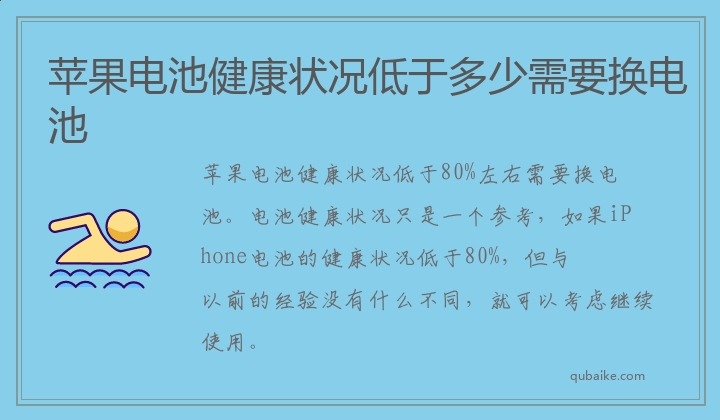 苹果电池健康状况低于多少需要换电池

苹果电池健康状况低于80%左右需要换电池。电池健康状况只是一个参考，如果iPhone电池的健康状况低于80%，但与以前的经验没有什么不同，就可以考虑继续使用。

qubaike.com